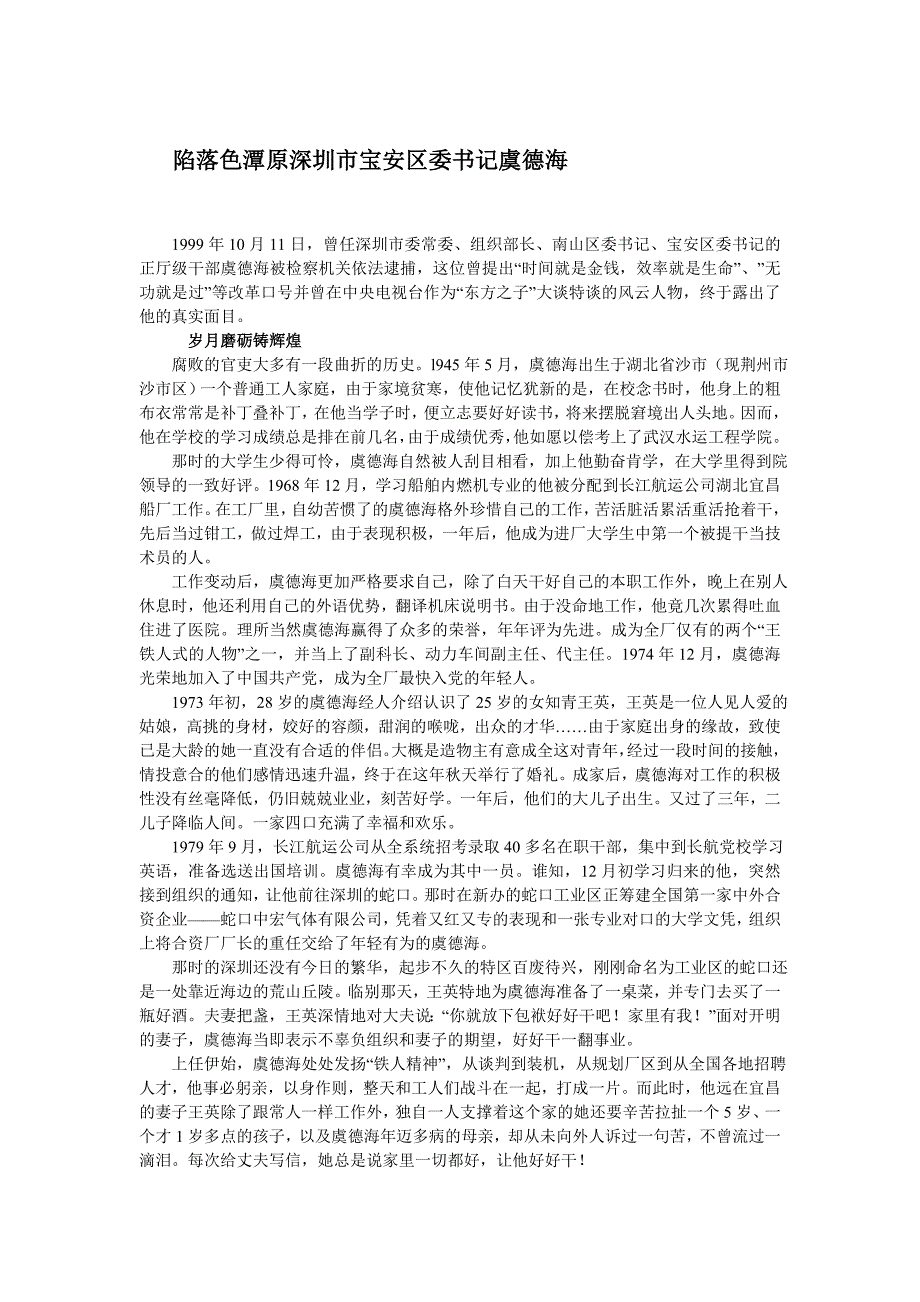 陷落色潭原深圳市宝安区委书记虞德海

1999 年 10 月 11 日，曾任深圳市委常委、组织部长、南山区委书记、宝安区委书记的正厅级干部虞德海被检察机关依法逮捕，这位曾提出“时间就是金钱，效率就是生命”、”无功就是过”等改革口号并曾在中央电视台作为“东方之子”大谈特谈的风云人物，终于露出了他的真实面目。

岁月磨砺铸辉煌

腐败的官吏大多有一段曲折的历史。l945 年 5 月，虞德海出生于湖北省沙市（现荆州市沙市区）一个普通工人家庭，由于家境贫寒，使他记忆犹新的是，在校念书时，他身上的粗布衣常常是补丁叠补丁，在他当学子时，便立志要好好读书，将来摆脱窘境出人头地。因而，他在学校的学习成绩总是排在前几名，由于成绩优秀，他如愿以偿考上了武汉水运工程学院。

那时的大学生少得可怜，虞德海自然被人刮目相看，加上他勤奋肯学，在大学里得到院领导的一致好评。1968 年 12 月，学习船舶内燃机专业的他被分配到长江航运公司湖北宜昌船厂工作。在工厂里，自幼苦惯了的虞德海格外珍惜自己的工作，苦活脏活累活重活抢着干，先后当过钳工，做过焊工，由于表现积极，一年后，他成为进厂大学生中第一个被提干当技术员的人。

工作变动后，虞德海更加严格要求自己，除了白天干好自己的本职工作外，晚上在别人休息时，他还利用自己的外语优势，翻译机床说明书。由于没命地工作，他竟几次累得吐血住进了医院。理所当然虞德海赢得了众多的荣誉，年年评为先进。成为全厂仅有的两个“王铁人式的人物”之一，并当上了副科长、动力车间副主任、代主任。1974 年 12 月，虞德海光荣地加入了中国共产党，成为全厂最快入党的年轻人。

1973 年初，28 岁的虞德海经人介绍认识了 25 岁的女知青王英，王英是一位人见人爱的姑娘，高挑的身材，姣好的容颜，甜润的喉咙，出众的才华……由于家庭出身的缘故，致使已是大龄的她一直没有合适的伴侣。大概是造物主有意成全这对青年，经过一段时间的接触，情投意合的他们感情迅速升温，终于在这年秋天举行了婚礼。成家后，虞德海对工作的积极性没有丝毫降低，仍旧兢兢业业，刻苦好学。一年后，他们的大儿子出生。又过了三年，二儿子降临人间。一家四口充满了幸福和欢乐。

1979 年 9 月，长江航运公司从全系统招考录取 40 多名在职干部，集中到长航党校学习英语，准备选送出国培训。虞德海有幸成为其中一员。谁知，12 月初学习归来的他，突然接到组织的通知，让他前往深圳的蛇口。那时在新办的蛇口工业区正筹建全国第一家中外合资企业——蛇口中宏气体有限公司，凭着又红又专的表现和一张专业对口的大学文凭，组织上将合资厂厂长的重任交给了年轻有为的虞德海。

那时的深圳还没有今日的繁华，起步不久的特区百废待兴，刚刚命名为工业区的蛇口还是一处靠近海边的荒山丘陵。临别那天，王英特地为虞德海准备了一桌菜，并专门去买了一瓶好酒。夫妻把盏，王英深情地对大夫说：“你就放下包袱好好干吧！家里有我！”面对开明的妻子，虞德海当即表示不辜负组织和妻子的期望，好好干一翻事业。

上任伊始，虞德海处处发扬“铁人精神”，从谈判到装机，从规划厂区到从全国各地招聘人才，他事必躬亲，以身作则，整天和工人们战斗在一起，打成一片。而此时，他远在宜昌的妻子王英除了跟常人一样工作外，独自一人支撑着这个家的她还要辛苦拉扯一个 5 岁、一个才 1 岁多点的孩子，以及虞德海年迈多病的母亲，却从未向外人诉过一句苦，不曾流过一滴泪。每次给丈夫写信，她总是说家里一切都好，让他好好干！